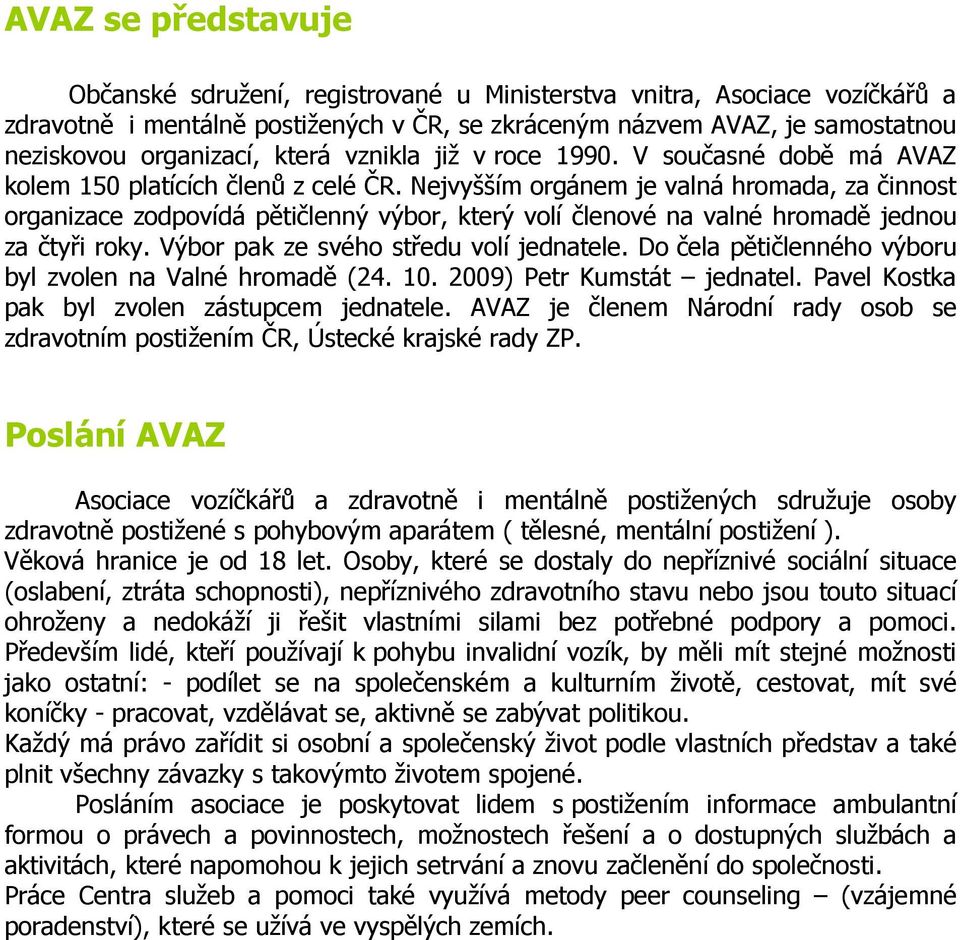 AVAZ se představuje

Občanské sdružení, registrované u Ministerstva vnitra, Asociace vozíčkářů a zdravotně i mentálně postižených v ČR, se zkráceným názvem AVAZ, je samostatnou neziskovou organizací, která vznikla již v roce 1990. V současné době má AVAZ kolem 150 platících členů z celé ČR. Nejvyšším orgánem je valná hromada, za činnost organizace zodpovídá pětičlenný výbor, který volí členové na valné hromadě jednou za čtyři roky. Výbor pak ze svého středu volí jednatele. Do čela pětičlenného výboru byl zvolen na Valné hromadě (24. 10. 2009) Petr Kumstát – jednatel. Pavel Kostka pak byl zvolen zástupcem jednatele. AVAZ je členem Národní rady osob se zdravotním postižením ČR, Ústecké krajské rady ZP.

Poslání AVAZ

Asociace vozíčkářů a zdravotně i mentálně postižených sdružuje osoby zdravotně postižené s pohybovým aparátem ( tělesné, mentální postižení ).
Věková hranice je od 18 let. Osoby, které se dostaly do nepříznivé sociální situace (oslabení, ztráta schopnosti), nepříznivého zdravotního stavu nebo jsou touto situací ohroženy a nedokáží ji řešit vlastními silami bez potřebné podpory a pomoci. Především lidé, kteří používají k pohybu invalidní vozík, by měli mít stejné možnosti jako ostatní: - podílet se na společenském a kulturním životě, cestovat, mít své koníčky - pracovat, vzdělávat se, aktivně se zabývat politikou.
Každý má právo zařídit si osobní a společenský život podle vlastních představ a také plnit všechny závazky s takovýmto životem spojené.
Posláním asociace je poskytovat lidem s postižením informace ambulantní formou o právech a povinnostech, možnostech řešení a o dostupných službách a aktivitách, které napomohou k jejich setrvání a znovu začlenění do společnosti.
Práce Centra služeb a pomoci také využívá metody peer counseling – (vzájemné poradenství), které se užívá ve vyspělých zemích.